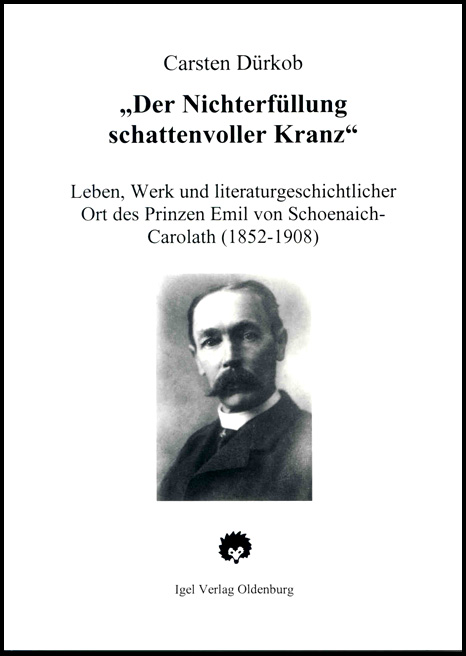 Carsten Dürkob

„Der Nichterfüllung schattenvoller Kranz“

Leben, Werk und literaturgeschichtlicher Ort des Prinzen Emil von Schoenaich-Carolath (1852-1908)

Igel Verlag Oldenburg